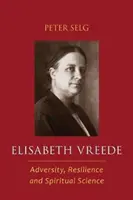 PETER SELG

ELISABETH VREEDE

Adversity, Resilience and Spiritual Science